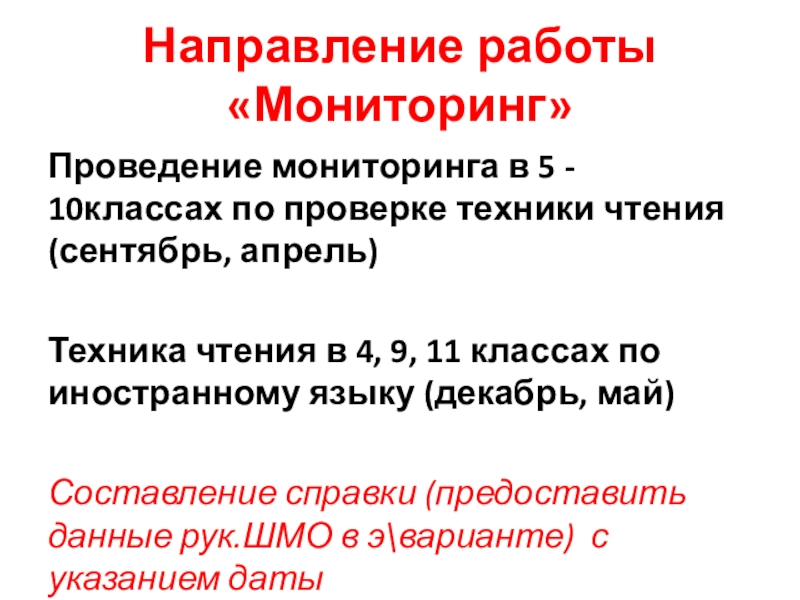 Направление работы
«Мониторинг»

Проведение мониторинга в 5 - 10классах по проверке техники чтения (сентябрь, апрель)

Техника чтения в 4, 9, 11 классах по иностранному языку (декабрь, май)

Составление справки (предоставить данные рук.ШМО в э\варианте) с указанием даты